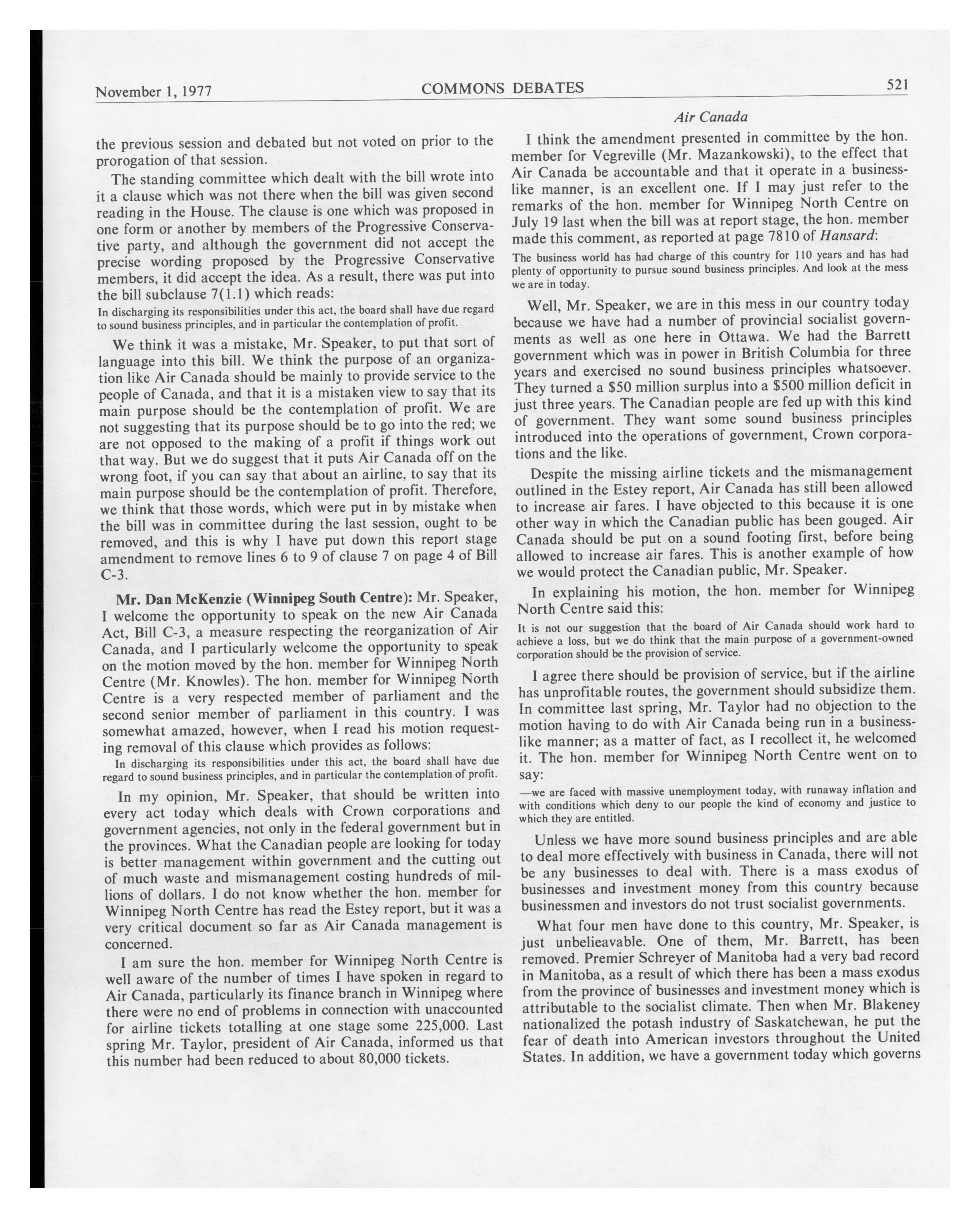 November 1, 1977 COMMONS DEBATES 521

Air Canada

the previous session and debated but not voted on prior to the prorogation of that session.

The standing committee which dealt with the bill wrote into it a clause which was not there when the bill was given second reading in the House. The clause is one which was proposed in one form or another by members of the Progressive Conservative party, and although the government did not accept the precise wording proposed by the Progressive Conservative members, it did accept the idea. As a result, there was put into the bill subclause 7(1.1) which reads:

In discharging its responsibilities under this act, the board shall have due regard to sound business principles, and in particular the contemplation of profit.

We think it was a mistake, Mr. Speaker, to put that sort of language into this bill. We think the purpose of an organization like Air Canada should be mainly to provide service to the people of Canada, and that it is a mistaken view to say that its main purpose should be the contemplation of profit. We are not suggesting that its purpose should be to go into the red; we are not opposed to the making of a profit if things work out that way. But we do suggest that it puts Air Canada off on the wrong foot, if you can say that about an airline, to say that its main purpose should be the contemplation of profit. Therefore, we think that those words, which were put in by mistake when the bill was in committee during the last session, ought to be removed, and this is why I have put down this report stage amendment to remove lines 6 to 9 of clause 7 on page 4 of Bill C-3.

Mr. Dan McKenzie (Winnipeg South Centre): Mr. Speaker, I welcome the opportunity to speak on the new Air Canada Act, Bill C-3, a measure respecting the reorganization of Air Canada, and I particularly welcome the opportunity to speak on the motion moved by the hon. member for Winnipeg North Centre (Mr. Knowles). The hon. member for Winnipeg North Centre is a very respected member of parliament and the second senior member of parliament in this country. I was somewhat amazed, however, when I read his motion requesting removal of this clause which provides as follows:

In discharging its responsibilities under this act, the board shall have due regard to sound business principles, and in particular the contemplation of profit.

In my opinion, Mr. Speaker, that should be written into every act today which deals with Crown corporations and government agencies, not only in the federal government but in the provinces. What the Canadian people are looking for today is better management within government and the cutting out of much waste and mismanagement costing hundreds of millions of dollars. I do not know whether the hon. member for Winnipeg North Centre has read the Estey report, but it was a very critical document so far as Air Canada management is concerned.

I am sure the hon. member for Winnipeg North Centre is well aware of the number of times I have spoken in regard to Air Canada, particularly its finance branch in Winnipeg where there were no end of problems in connection with unaccounted for airline tickets totalling at one stage some 225,000. Last spring Mr. Taylor, president of Air Canada, informed us that this number had been reduced to about 80,000 tickets.

I think the amendment presented in committee by the hon. member for Vegreville (Mr. Mazankowski), to the effect that Air Canada be accountable and that it operate in a businesslike manner, is an excellent one. If I may just refer to the remarks of the hon. member for Winnipeg North Centre on July 19 last when the bill was at report stage, the hon. member made this comment, as reported at page 7810 of Hansard:

The business world has had charge of this country for 110 years and has had plenty of opportunity to pursue sound business principles. And look at the mess we are in today.

Well, Mr. Speaker, we are in this mess in our country today because we have had a number of provincial socialist governments as well as one here in Ottawa. We had the Barrett government which was in power in British Columbia for three years and exercised no sound business principles whatsoever. They turned a $50 million surplus into a $500 million deficit in just three years. The Canadian people are fed up with this kind of government. They want some sound business principles introduced into the operations of government, Crown corporations and the like.

Despite the missing airline tickets and the mismanagement outlined in the Estey report, Air Canada has still been allowed to increase air fares. I have objected to this because it is one other way in which the Canadian public has been gouged. Air Canada should be put on a sound footing first, before being allowed to increase air fares. This is another example of how we would protect the Canadian public, Mr. Speaker.

In explaining his motion, the hon. member for Winnipeg North Centre said this:

It is not our suggestion that the board of Air Canada should work hard to achieve a loss, but we do think that the main purpose of a government-owned corporation should be the provision of service.

I agree there should be provision of service, but if the airline has unprofitable routes, the government should subsidize them. In committee last spring, Mr. Taylor had no objection to the motion having to do with Air Canada being run in a businesslike manner; as a matter of fact, as I recollect it, he welcomed it. The hon. member for Winnipeg North Centre went on to say:

—we are faced with massive unemployment today, with runaway inflation and with conditions which deny to our people the kind of economy and justice to which they are entitled.

Unless we have more sound business principles and are able to deal more effectively with business in Canada, there will not be any businesses to deal with. There is a mass exodus of businesses and investment money from this country because businessmen and investors do not trust socialist governments.

What four men have done to this country, Mr. Speaker, is just unbelieavable. One of them, Mr. Barrett, has been removed. Premier Schreyer of Manitoba had a very bad record in Manitoba, as a result of which there has been a mass exodus from the province of businesses and investment money which is attributable to the socialist climate. Then when Mr. Blakeney nationalized the potash industry of Saskatchewan, he put the fear of death into American investors throughout the United States. In addition, we have a government today which governs